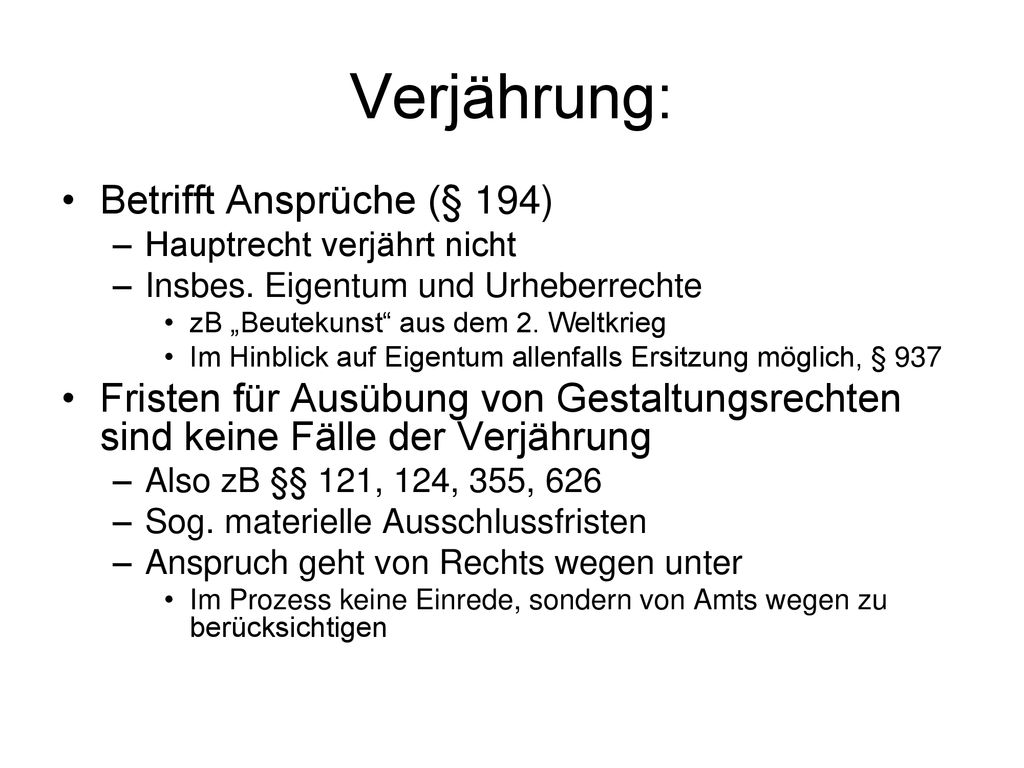 Verjährung:

• Betrifft Ansprüche (§ 194)
– Hauptrecht verjährt nicht
– Insbes. Eigentum und Urheberrechte
• zB „Beutekunst“ aus dem 2. Weltkrieg
• Im Hinblick auf Eigentum allenfalls Ersitzung möglich, § 937

• Fristen für Ausübung von Gestaltungsrechten sind keine Fälle der Verjährung
– Also zB §§ 121, 124, 355, 626
– Sog. materielle Ausschlussfristen
– Anspruch geht von Rechts wegen unter
• Im Prozess keine Einrede, sondern von Amts wegen zu berücksichtigen